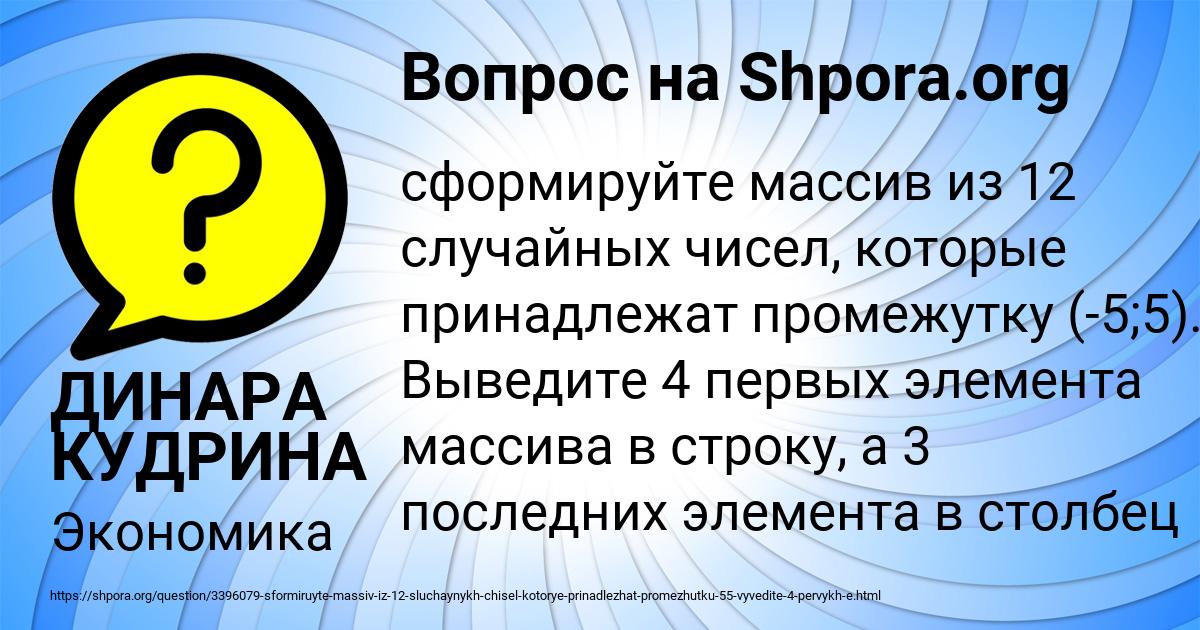 Вопрос на Shpora.org

?

сформируйте массив из 12 случайных чисел, которые принадлежат промежутку (-5;5). Выведите 4 первых элемента массива в строку, а 3 последних элемента в столбец

ДИНАРА КУДРИНА

Экономика

https://shpora.org/question/3396079-sformiruyte-massiv-iz-12-sluchaynykh-chisel-kotorye-prinadlezhat-promezhutku-55-vyvedite-4-pervykh-e.html